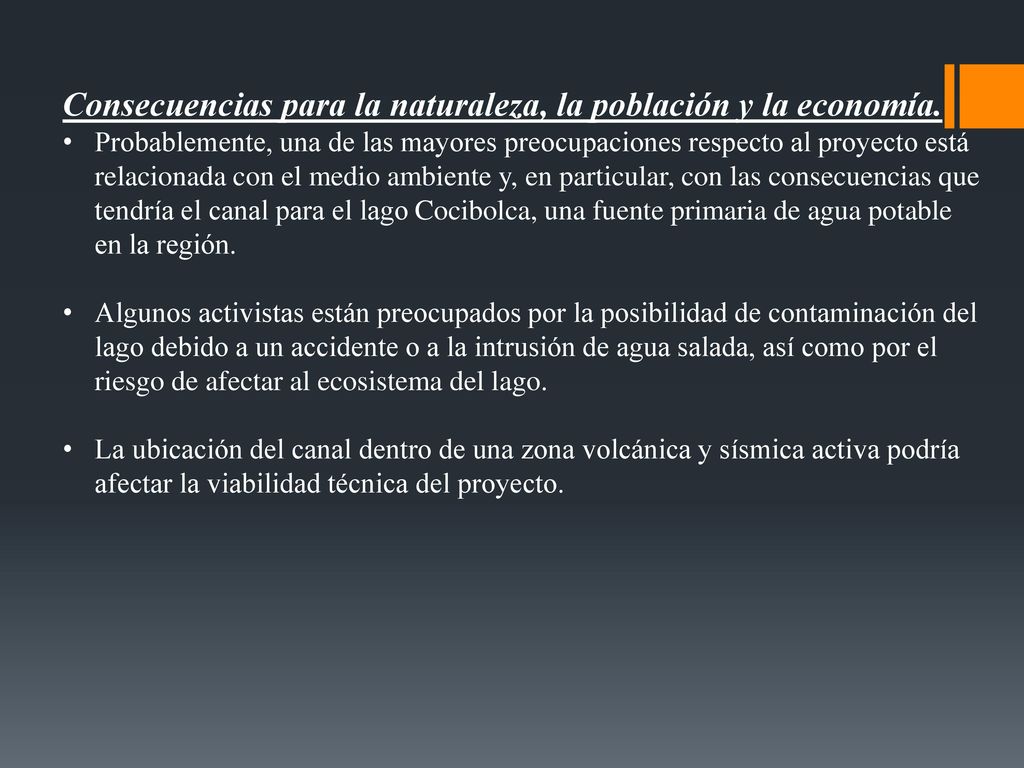 Consecuencias para la naturaleza, la población y la economía.

• Probablemente, una de las mayores preocupaciones respecto al proyecto está relacionada con el medio ambiente y, en particular, con las consecuencias que tendría el canal para el lago Cocibolca, una fuente primaria de agua potable en la región.

• Algunos activistas están preocupados por la posibilidad de contaminación del lago debido a un accidente o a la intrusión de agua salada, así como por el riesgo de afectar al ecosistema del lago.

• La ubicación del canal dentro de una zona volcánica y sísmica activa podría afectar la viabilidad técnica del proyecto.